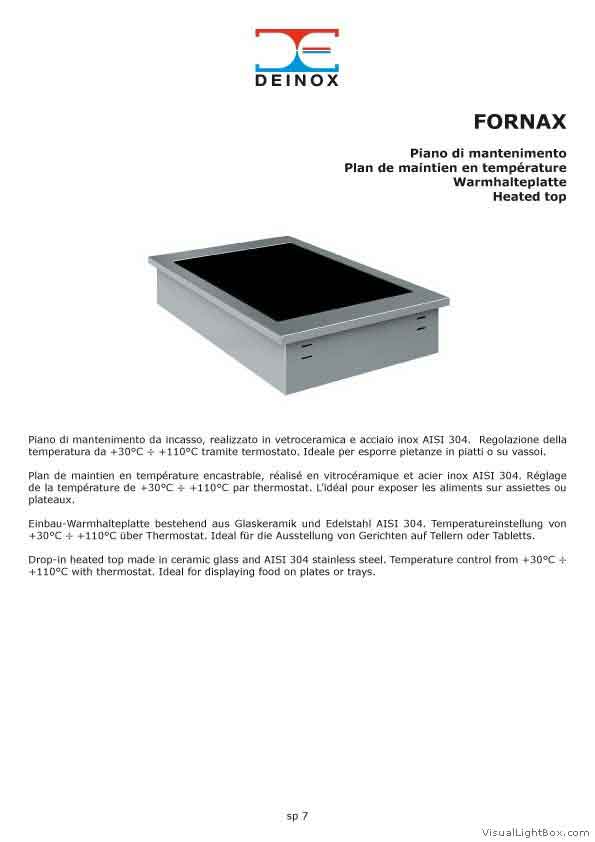 DEINOX

FORNAX

Piano di mantenimento
Plan de maintien en température
Warmhalteplatte
Heated top

Piano di mantenimento da incasso, realizzato in vetroceramica e acciaio inox AISI 304. Regolazione della temperatura da +30°C ÷ +110°C tramite termostato. Ideale per esporre pietanze in piatti o su vassoi.

Plan de maintien en température encastrable, réalisé en vitrocéramique et acier inox AISI 304. Réglage de la température de +30°C ÷ +110°C par thermostat. L'idéal pour exposer les aliments sur assiettes ou plateaux.

Einbau-Warmhalteplatte bestehend aus Glaskeramik und Edelstahl AISI 304. Temperatureinstellung von +30°C ÷ +110°C über Thermostat. Ideal für die Ausstellung von Gerichten auf Tellern oder Tabletts.

Drop-in heated top made in ceramic glass and AISI 304 stainless steel. Temperature control from +30°C ÷ +110°C with thermostat. Ideal for displaying food on plates or trays.

sp 7

VisualLightBox.com